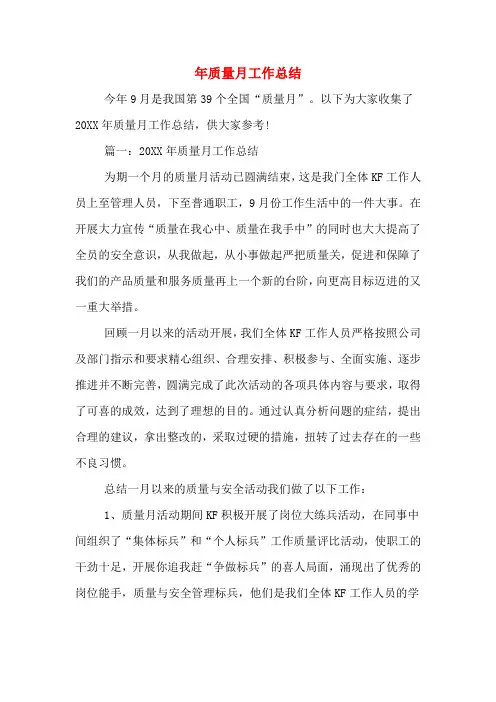 年质量月工作总结

今年9月是我国第39个全国“质量月”。以下为大家收集了20XX年质量月工作总结，供大家参考!

篇一：20XX年质量月工作总结

为期一个月的质量月活动已圆满结束，这是我们全体KF工作人员上至管理人员，下至普通职工，9月份工作生活中的一件大事。在开展大力宣传“质量在我心中、质量在我手中”的同时也大大提高了全员的安全意识，从我做起，从小事做起严把质量关，促进和保障了我们的产品质量和服务质量再上一个新的台阶，向更高目标迈进的又一重大举措。

回顾一月以来的活动开展，我们全体KF工作人员严格按照公司及部门指示和要求精心组织、合理安排、积极参与、全面实施、逐步推进并不断完善，圆满完成了此次活动的各项具体内容与要求，取得了可喜的成效，达到了理想的目的。通过认真分析问题的症结，提出合理的建议，拿出整改的，采取过硬的措施，扭转了过去存在的一些不良习惯。

总结一月以来的质量与安全活动我们做了以下工作：

1、质量月活动期间KF积极开展了岗位大练兵活动，在同事中间组织了“集体标兵”和“个人标兵”工作质量评比活动，使职工的干劲十足，开展你追我赶“争做标兵”的喜人局面，涌现出了优秀的岗位能手，质量与安全管理标兵，他们是我们全体KF工作人员的学